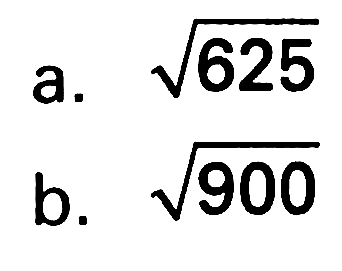 a. $\sqrt{625}$

b. $\sqrt{900}$